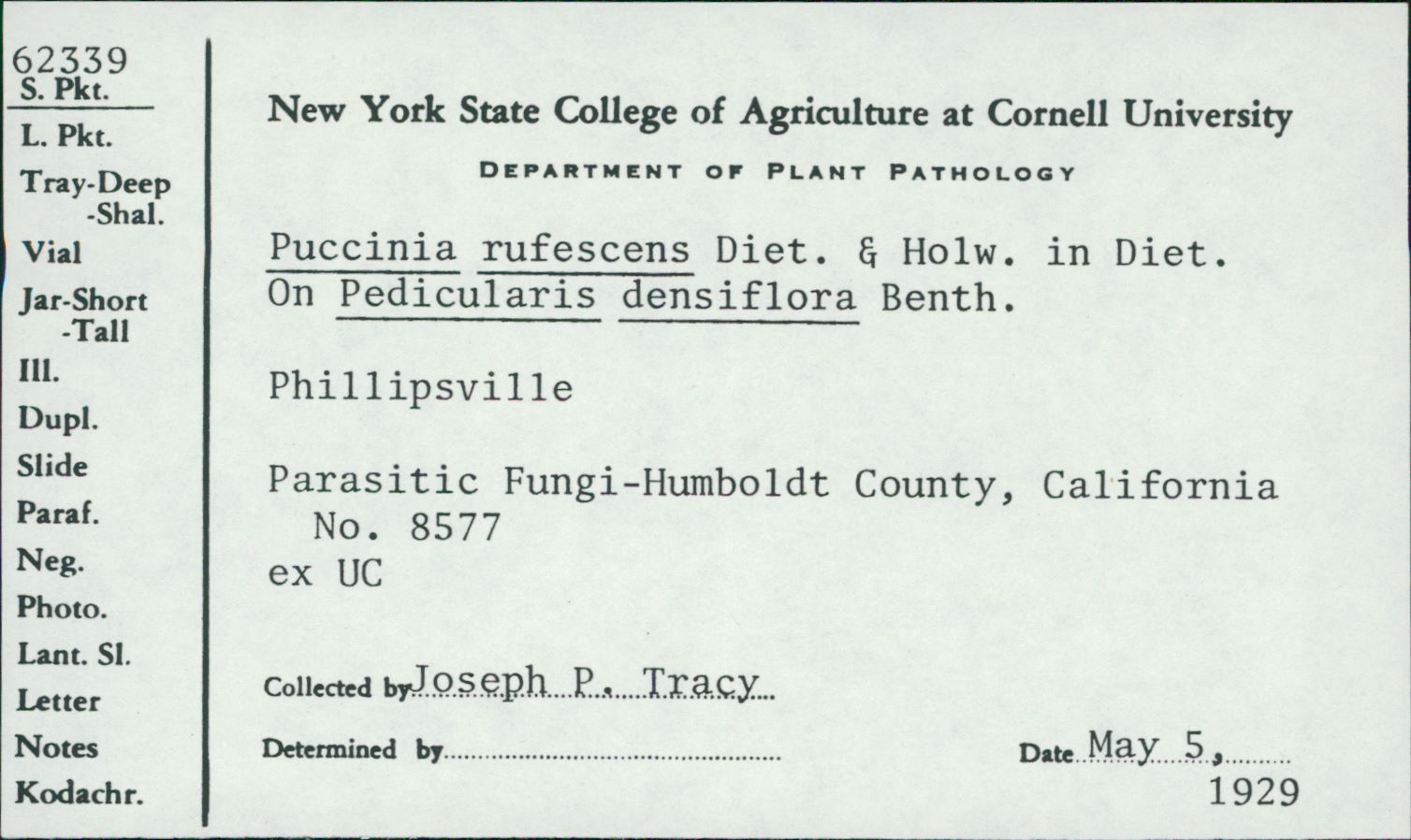 62339
S. Pkt.
L. Pkt.
Tray-Deep
-Shal.
Vial
Jar-Short
-Tall
Ill.
Dupl.
Slide
Paraf.
Neg.
Photo.
Lant. Sl.
Letter
Notes
Kodachr.

New York State College of Agriculture at Cornell University

DEPARTMENT OF PLANT PATHOLOGY

Puccinia rufescens Diet. & Holw. in Diet.
On Pedicularis densiflora Benth.

Phillipsville

Parasitic Fungi-Humboldt County, California
No. 8577
ex UC

Collected by Joseph P. Tracy

Determined by

Date May 5, 1929